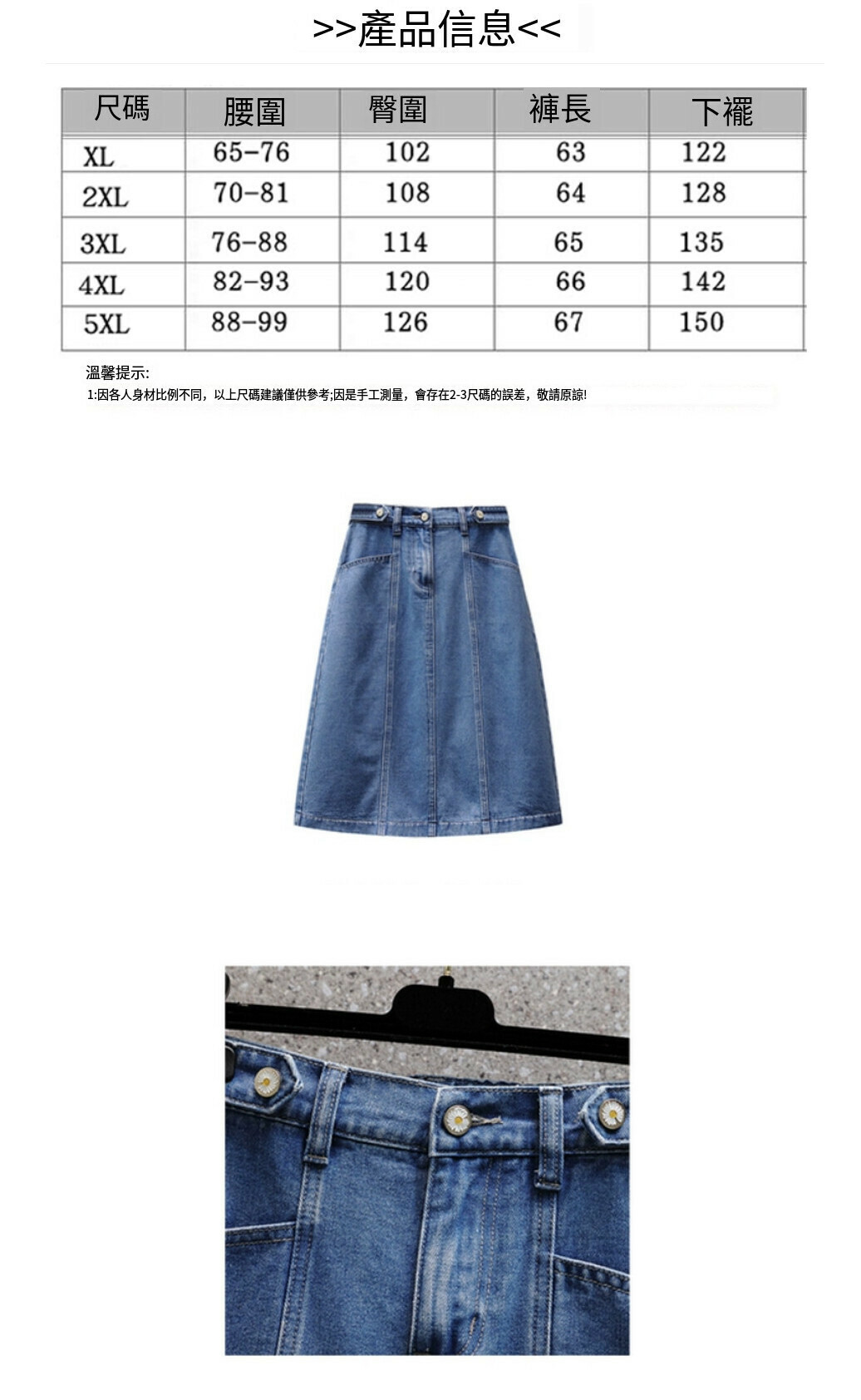 >>產品信息<<

| 尺碼 | 腰圍 | 臀圍 | 褲長 | 下襬 |
|---|---|---|---|---|
| XL | 65-76 | 102 | 63 | 122 |
| 2XL | 70-81 | 108 | 64 | 128 |
| 3XL | 76-88 | 114 | 65 | 135 |
| 4XL | 82-93 | 120 | 66 | 142 |
| 5XL | 88-99 | 126 | 67 | 150 |

溫馨提示:
1:因各人身材比例不同，以上尺碼建議僅供參考;因是手工測量，會存在2-3尺碼的誤差，敬請原諒!